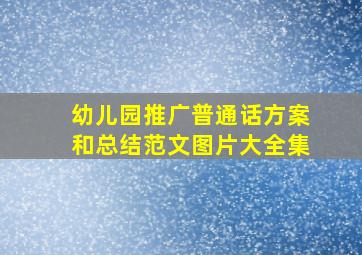 幼儿园推广普通话方案和总结范文图片大全集